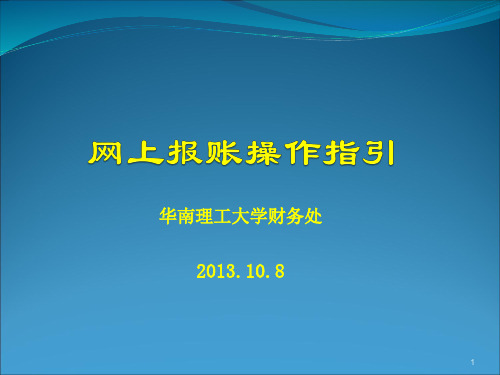 网上报账操作指引

华南理工大学财务处

2013.10.8

1